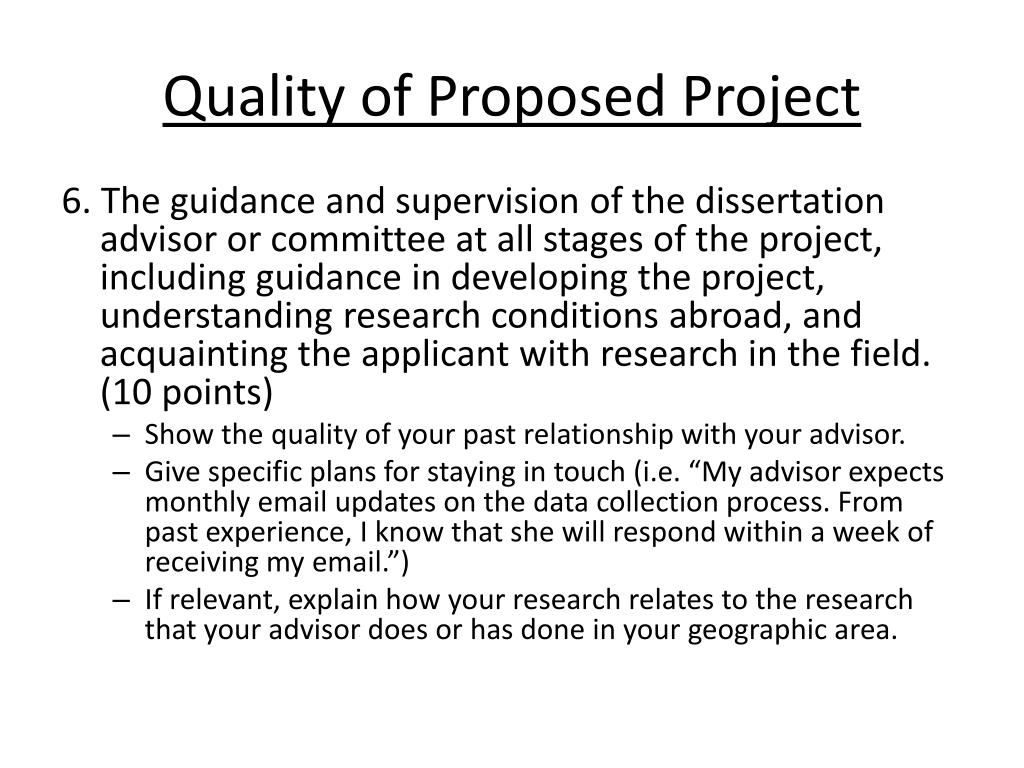 Quality of Proposed Project

6. The guidance and supervision of the dissertation advisor or committee at all stages of the project, including guidance in developing the project, understanding research conditions abroad, and acquainting the applicant with research in the field. (10 points)

– Show the quality of your past relationship with your advisor.

– Give specific plans for staying in touch (i.e. “My advisor expects monthly email updates on the data collection process. From past experience, I know that she will respond within a week of receiving my email.”)

– If relevant, explain how your research relates to the research that your advisor does or has done in your geographic area.